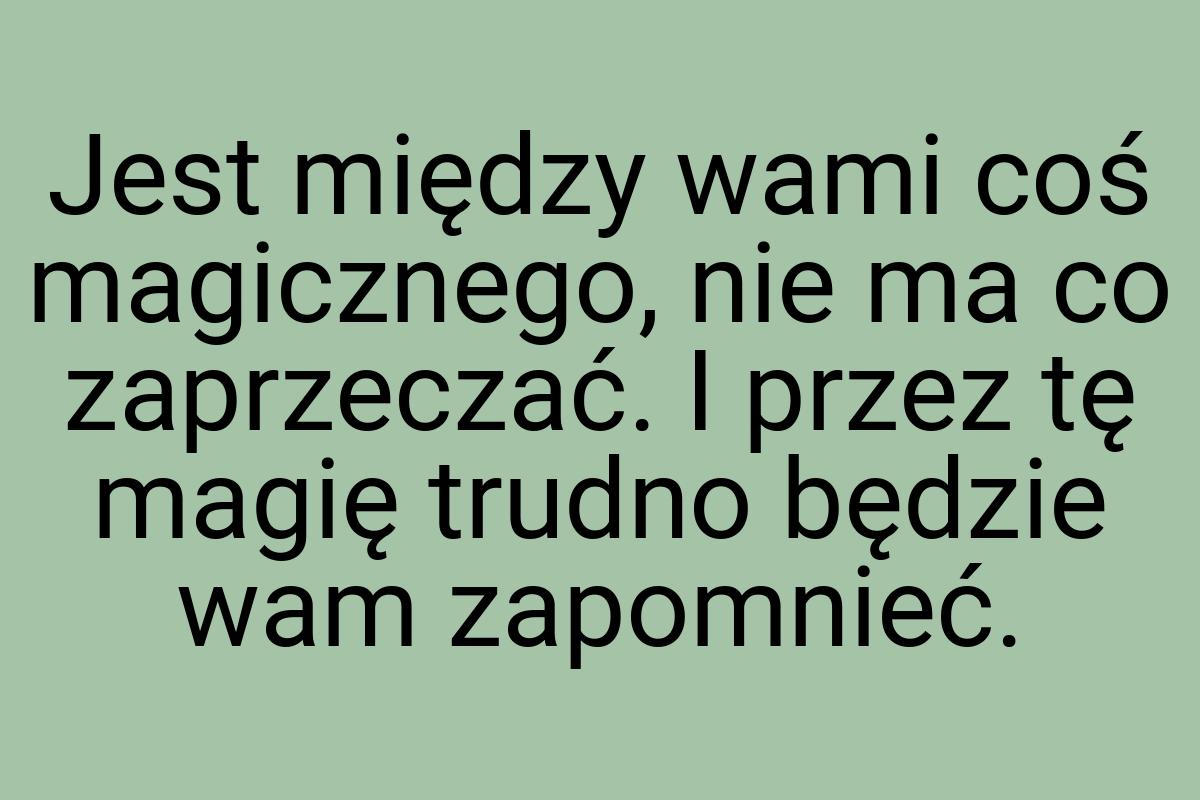 Jest między wami coś magicznego, nie ma co zaprzeczać. I przez tę magię trudno będzie wam zapomnieć.